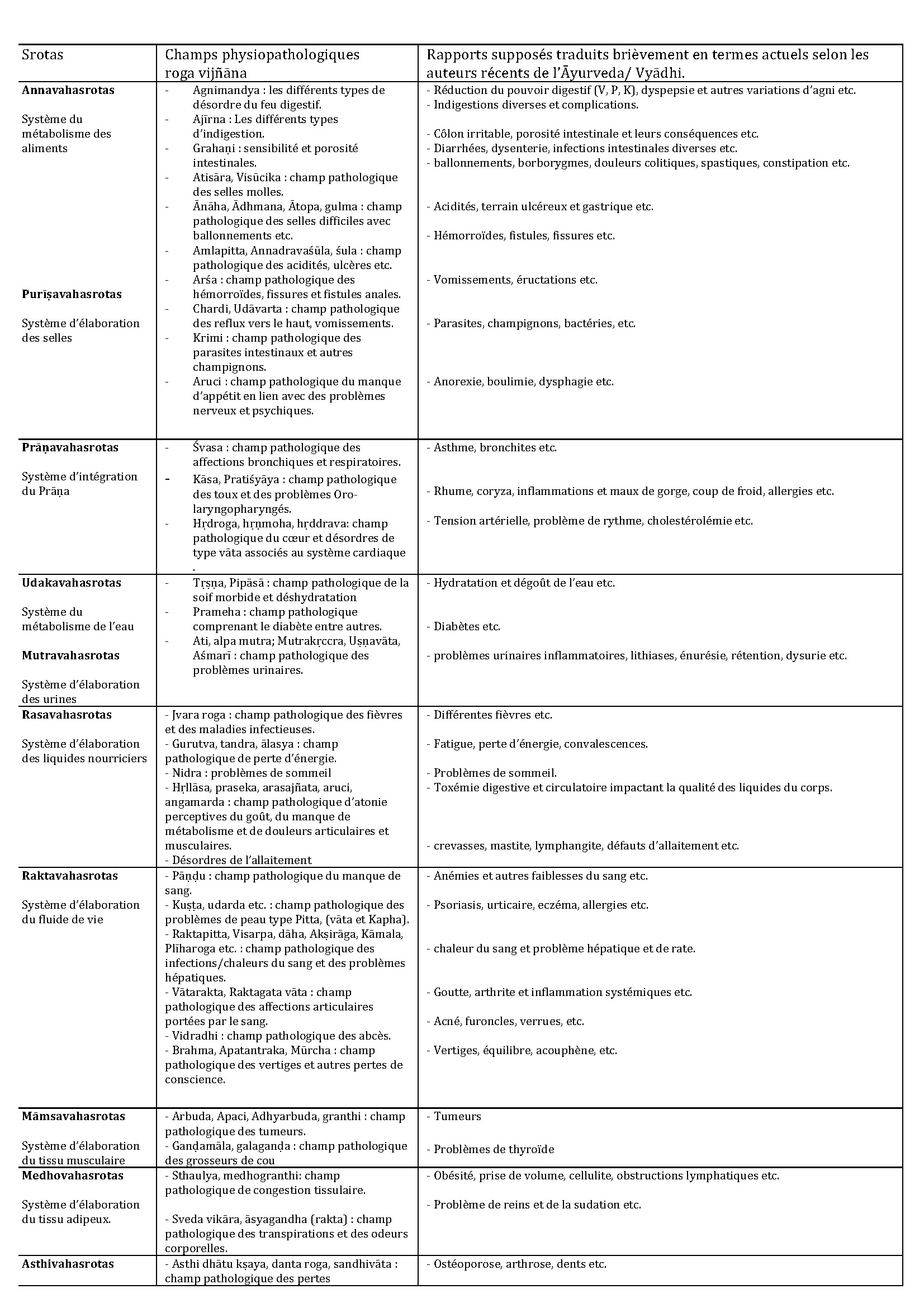 | Srotas | Champs physiopathologiques roga vijñāna | Rapports supposés traduits brièvement en termes actuels selon les auteurs récents de l'Āyurveda/ Vyādhi. |
|---|---|---|
| **Annavahasrotas** Système du métabolisme des aliments **Purīṣavahasrotas** Système d'élaboration des selles | - Agnimandya : les différents types de désordre du feu digestif. - Ajīrna : Les différents types d'indigestion. - Grahaṇi : sensibilité et porosité intestinales. - Atisāra, Visūcika : champ pathologique des selles molles. - Ānāha, Ādhmana, Ātopa, gulma : champ pathologique des selles difficiles avec ballonnements etc. - Amlapitta, Annadravaśūla, śula : champ pathologique des acidités, ulcères etc. - Arśa : champ pathologique des hémorroïdes, fissures et fistules anales. - Chardi, Udāvarta : champ pathologique des reflux vers le haut, vomissements. - Krimi : champ pathologique des parasites intestinaux et autres champignons. - Aruci : champ pathologique du manque d'appétit en lien avec des problèmes nerveux et psychiques. | - Réduction du pouvoir digestif (V, P, K), dyspepsie et autres variations d'agni etc. - Indigestions diverses et complications. - Côlon irritable, porosité intestinale et leurs conséquences etc. - Diarrhées, dysenterie, infections intestinales diverses etc. - ballonnements, borborygmes, douleurs colitiques, spastiques, constipation etc. - Acidités, terrain ulcéreux et gastrique etc. - Hémorroïdes, fistules, fissures etc. - Vomissements, éructations etc. - Parasites, champignons, bactéries, etc. - Anorexie, boulimie, dysphagie etc. |
| **Prāṇavahasrotas** Système d'intégration du Prāṇa | - Śvasa : champ pathologique des affections bronchiques et respiratoires. - Kāsa, Pratiśyāya : champ pathologique des toux et des problèmes Oro-laryngopharyngés. - Hṛdroga, hṛṇmoha, hṛddrava: champ pathologique du cœur et désordres de type vāta associés au système cardiaque . | - Asthme, bronchites etc. - Rhume, coryza, inflammations et maux de gorge, coup de froid, allergies etc. - Tension artérielle, problème de rythme, cholestérolémie etc. |
| **Udakavahasrotas** Système du métabolisme de l'eau **Mutravahasrotas** Système d'élaboration des urines | - Tṛṣṇa, Pipāsā : champ pathologique de la soif morbide et déshydratation - Prameha : champ pathologique comprenant le diabète entre autres. - Ati, alpa mutra; Mutrakṛccra, Uṣṇavāta, Aśmarī : champ pathologique des problèmes urinaires. | - Hydratation et dégoût de l'eau etc. - Diabètes etc. - problèmes urinaires inflammatoires, lithiases, énurésie, rétention, dysurie etc. |
| **Rasavahasrotas** Système d'élaboration des liquides nourriciers | - Jvara roga : champ pathologique des fièvres et des maladies infectieuses. - Gurutva, tandra, ālasya : champ pathologique de perte d'énergie. - Nidra : problèmes de sommeil - Hṛllāsa, praseka, arasajñata, aruci, angamarda : champ pathologique d'atonie perceptives du goût, du manque de métabolisme et de douleurs articulaires et musculaires. - Désordres de l'allaitement | - Différentes fièvres etc. - Fatigue, perte d'énergie, convalescences. - Problèmes de sommeil. - Toxémie digestive et circulatoire impactant la qualité des liquides du corps. - crevasses, mastite, lymphangite, défauts d'allaitement etc. |
| **Raktavahasrotas** Système d'élaboration du fluide de vie | - Pāṇḍu : champ pathologique du manque de sang. - Kuṣṭa, udarda etc. : champ pathologique des problèmes de peau type Pitta, (vāta et Kapha). - Raktapitta, Visarpa, dāha, Akṣirāga, Kāmala, Plīharoga etc. : champ pathologique des infections/chaleurs du sang et des problèmes hépatiques. - Vātarakta, Raktagata vāta : champ pathologique des affections articulaires portées par le sang. - Vidradhi : champ pathologique des abcès. - Brahma, Apatantraka, Mūrcha : champ pathologique des vertiges et autres pertes de conscience. | - Anémies et autres faiblesses du sang etc. - Psoriasis, urticaire, eczéma, allergies etc. - chaleur du sang et problème hépatique et de rate. - Goutte, arthrite et inflammation systémiques etc. - Acné, furoncles, verrues, etc. - Vertiges, équilibre, acouphène, etc. |
| **Māmsavahasrotas** Système d'élaboration du tissu musculaire | - Arbuda, Apaci, Adhyarbuda, granthi : champ pathologique des tumeurs. - Gaṇḍamāla, galagaṇḍa : champ pathologique des grosseurs de cou | - Tumeurs - Problèmes de thyroïde |
| **Medhovahasrotas** Système d'élaboration du tissu adipeux. | - Sthaulya, medhogranthi: champ pathologique de congestion tissulaire. - Sveda vikāra, āsyagandha (rakta) : champ pathologique des transpirations et des odeurs corporelles. | - Obésité, prise de volume, cellulite, obstructions lymphatiques etc. - Problème de reins et de la sudation etc. |
| **Asthivahasrotas** | - Asthi dhātu kṣaya, danta roga, sandhivāta : champ pathologique des pertes | - Ostéoporose, arthrose, dents etc. |